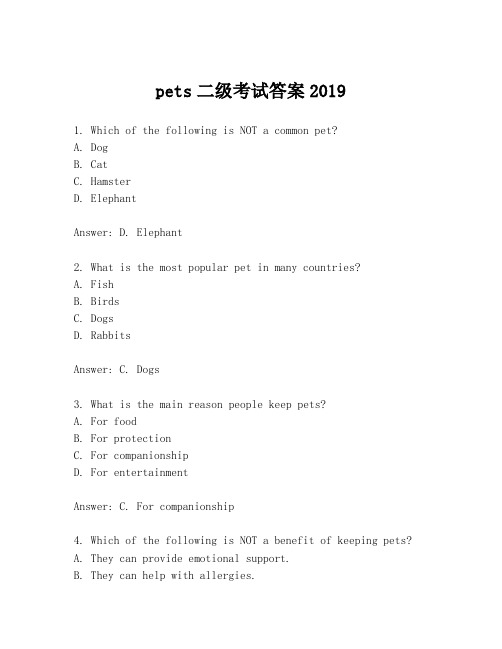 pets 二级考试答案 2019

1. Which of the following is NOT a common pet?
A. Dog
B. Cat
C. Hamster
D. Elephant

Answer: D. Elephant

2. What is the most popular pet in many countries?
A. Fish
B. Birds
C. Dogs
D. Rabbits

Answer: C. Dogs

3. What is the main reason people keep pets?
A. For food
B. For protection
C. For companionship
D. For entertainment

Answer: C. For companionship

4. Which of the following is NOT a benefit of keeping pets?
A. They can provide emotional support.
B. They can help with allergies.